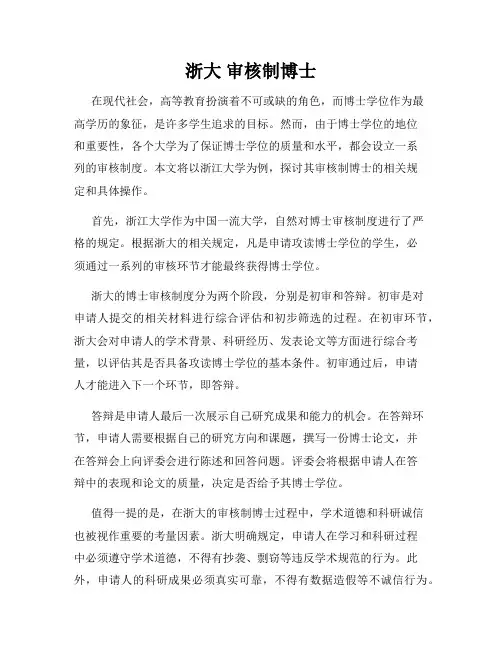 浙大 审核制博士

在现代社会，高等教育扮演着不可或缺的角色，而博士学位作为最高学历的象征，是许多学生追求的目标。然而，由于博士学位的地位和重要性，各个大学为了保证博士学位的质量和水平，都会设立一系列的审核制度。本文将以浙江大学为例，探讨其审核制博士的相关规定和具体操作。

首先，浙江大学作为中国一流大学，自然对博士审核制度进行了严格的规定。根据浙大的相关规定，凡是申请攻读博士学位的学生，必须通过一系列的审核环节才能最终获得博士学位。

浙大的博士审核制度分为两个阶段，分别是初审和答辩。初审是对申请人提交的相关材料进行综合评估和初步筛选的过程。在初审环节，浙大会对申请人的学术背景、科研经历、发表论文等方面进行综合考量，以评估其是否具备攻读博士学位的基本条件。初审通过后，申请人才能进入下一个环节，即答辩。

答辩是申请人最后一次展示自己研究成果和能力的机会。在答辩环节，申请人需要根据自己的研究方向和课题，撰写一份博士论文，并在答辩会上向评委会进行陈述和回答问题。评委会将根据申请人在答辩中的表现和论文的质量，决定是否给予其博士学位。

值得一提的是，在浙大的审核制博士过程中，学术道德和科研诚信也被视作重要的考量因素。浙大明确规定，申请人在学习和科研过程中必须遵守学术道德，不得有抄袭、剽窃等违反学术规范的行为。此外，申请人的科研成果必须真实可靠，不得有数据造假等不诚信行为。